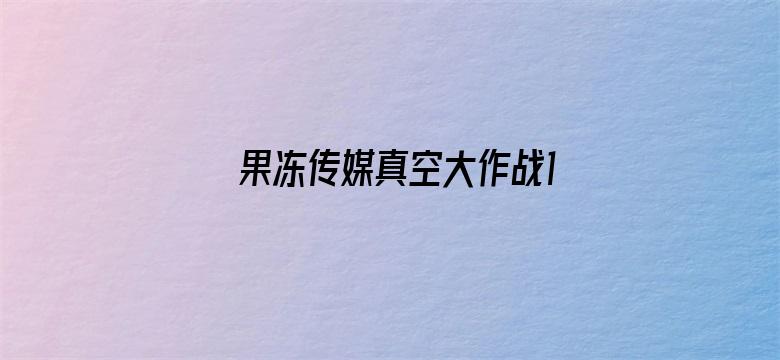 果冻传媒真空大作战1